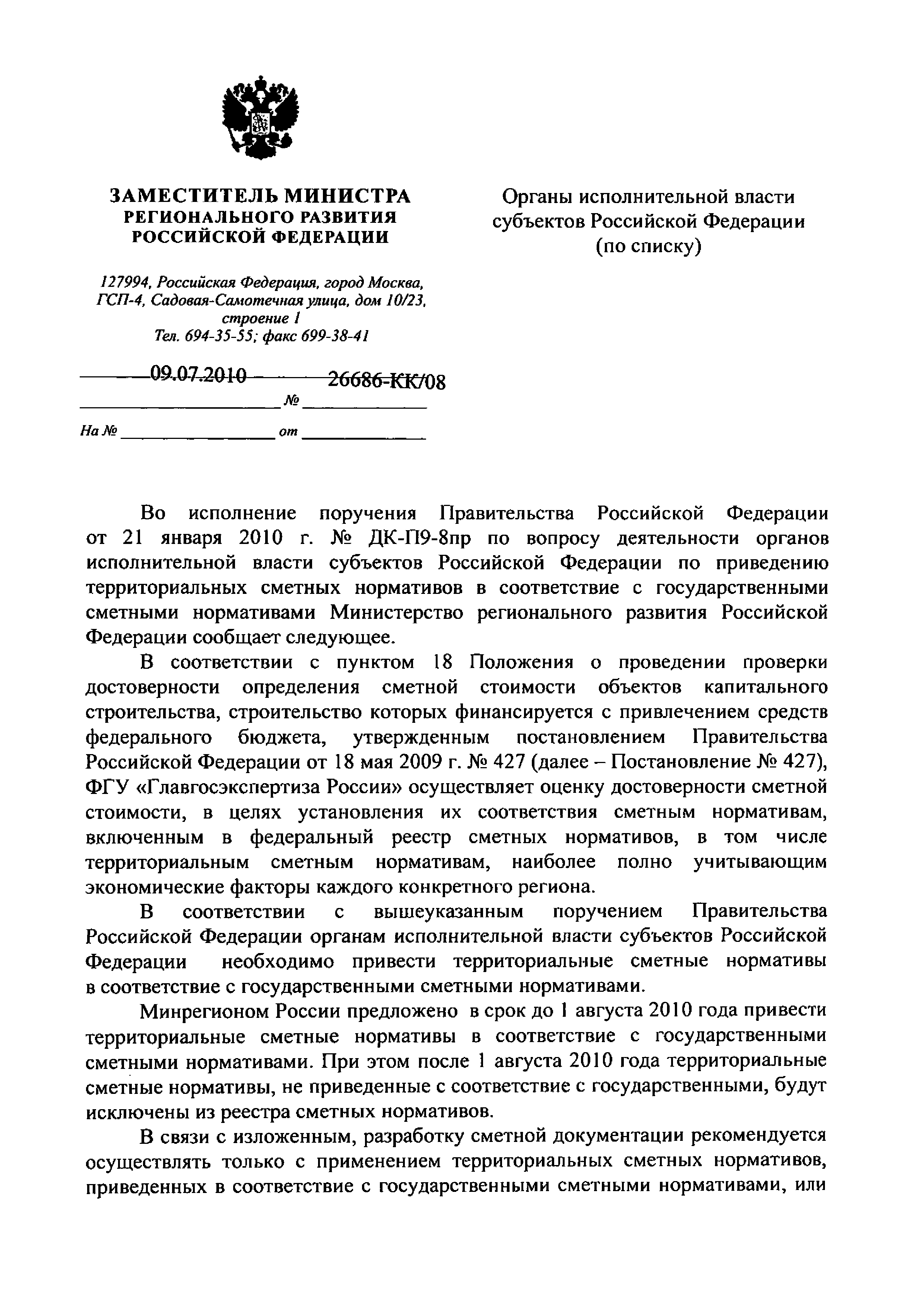 ЗАМЕСТИТЕЛЬ МИНИСТРА РЕГИОНАЛЬНОГО РАЗВИТИЯ РОССИЙСКОЙ ФЕДЕРАЦИИ

127994, Российская Федерация, город Москва, ГСП-4, Садовая-Самотечная улица, дом 10/23, строение 1
Тел. 694-35-55; факс 699-38-41

09.07.2010 № 26686-КК/08

На № от

Органы исполнительной власти субъектов Российской Федерации (по списку)

Во исполнение поручения Правительства Российской Федерации от 21 января 2010 г. № ДК-П9-8пр по вопросу деятельности органов исполнительной власти субъектов Российской Федерации по приведению территориальных сметных нормативов в соответствие с государственными сметными нормативами Министерство регионального развития Российской Федерации сообщает следующее.

В соответствии с пунктом 18 Положения о проведении проверки достоверности определения сметной стоимости объектов капитального строительства, строительство которых финансируется с привлечением средств федерального бюджета, утвержденным постановлением Правительства Российской Федерации от 18 мая 2009 г. № 427 (далее – Постановление № 427), ФГУ «Главгосэкспертиза России» осуществляет оценку достоверности сметной стоимости, в целях установления их соответствия сметным нормативам, включенным в федеральный реестр сметных нормативов, в том числе территориальным сметным нормативам, наиболее полно учитывающим экономические факторы каждого конкретного региона.

В соответствии с вышеуказанным поручением Правительства Российской Федерации органам исполнительной власти субъектов Российской Федерации необходимо привести территориальные сметные нормативы в соответствие с государственными сметными нормативами.

Минрегионом России предложено в срок до 1 августа 2010 года привести территориальные сметные нормативы в соответствие с государственными сметными нормативами. При этом после 1 августа 2010 года территориальные сметные нормативы, не приведенные с соответствие с государственными, будут исключены из реестра сметных нормативов.

В связи с изложенным, разработку сметной документации рекомендуется осуществлять только с применением территориальных сметных нормативов, приведенных в соответствие с государственными сметными нормативами, или